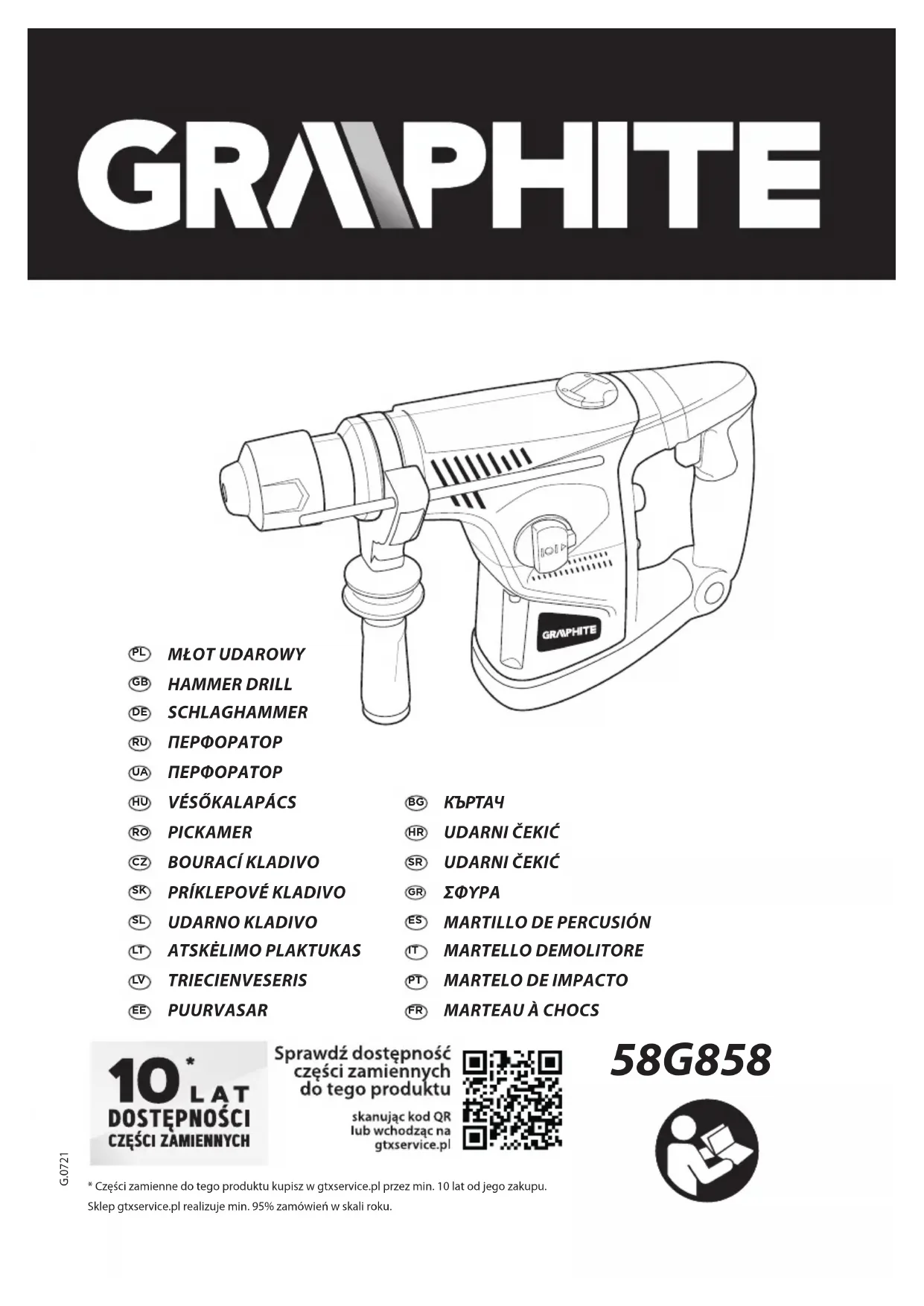 GRAPHITE

GRAPHITE

PL MŁOT UDAROWY
GB HAMMER DRILL
DE SCHLAGHAMMER
RU ПЕРФОРАТОР
UA ПЕРФОРАТОР
HU VÉSŐKALAPÁCS
RO PICKAMER
CZ BOURACÍ KLADIVO
SK PRÍKLEPOVÉ KLADIVO
SL UDARNO KLADIVO
LT ATSKĖLIMO PLAKTUKAS
LV TRIECIENVESERIS
EE PUURVASAR

BG КЪРТАЧ
HR UDARNI ČEKIĆ
SR UDARNI ČEKIĆ
GR ΣΦΥΡΑ
ES MARTILLO DE PERCUSIÓN
IT MARTELLO DEMOLITORE
PT MARTELO DE IMPACTO
FR MARTEAU À CHOCS

10* LAT DOSTĘPNOŚCI CZĘŚCI ZAMIENNYCH

Sprawdź dostępność części zamiennych do tego produktu

skanując kod QR lub wchodząc na gtxservice.pl

58G858

G.0721

* Części zamienne do tego produktu kupisz w gtxservice.pl przez min. 10 lat od jego zakupu.
Sklep gtxservice.pl realizuje min. 95% zamówień w skali roku.